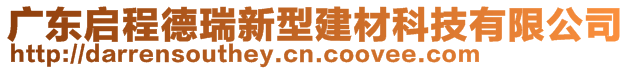 广东启程德瑞新型建材科技有限公司
http://darrensouthey.cn.coovee.com